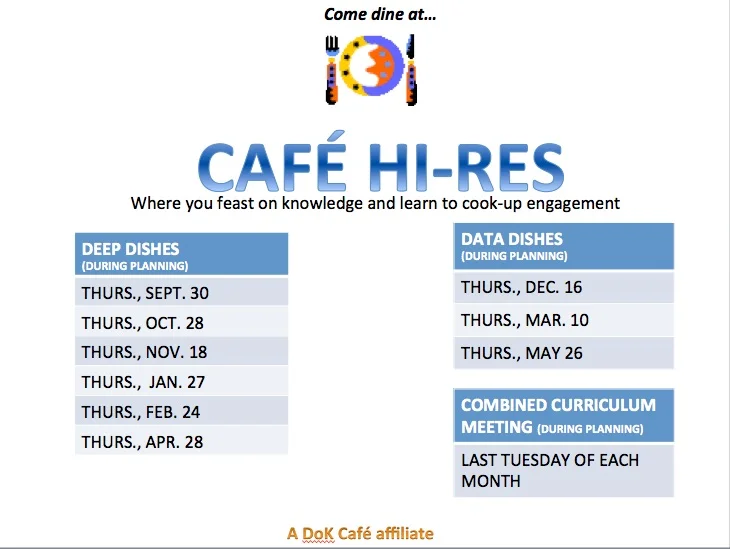 Come dine at…

CAFÉ HI-RES

Where you feast on knowledge and learn to cook-up engagement

| DEEP DISHES (DURING PLANNING) |
|---|
| THURS., SEPT. 30 |
| THURS., OCT. 28 |
| THURS., NOV. 18 |
| THURS., JAN. 27 |
| THURS., FEB. 24 |
| THURS., APR. 28 |

| DATA DISHES (DURING PLANNING) |
|---|
| THURS., DEC. 16 |
| THURS., MAR. 10 |
| THURS., MAY 26 |

| COMBINED CURRICULUM MEETING (DURING PLANNING) |
|---|
| LAST TUESDAY OF EACH MONTH |

A DoK Café affiliate